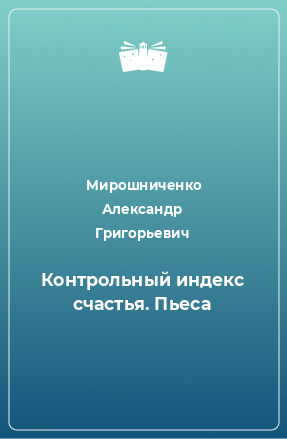 Мирошниченко Александр Григорьевич

Контрольный индекс счастья. Пьеса